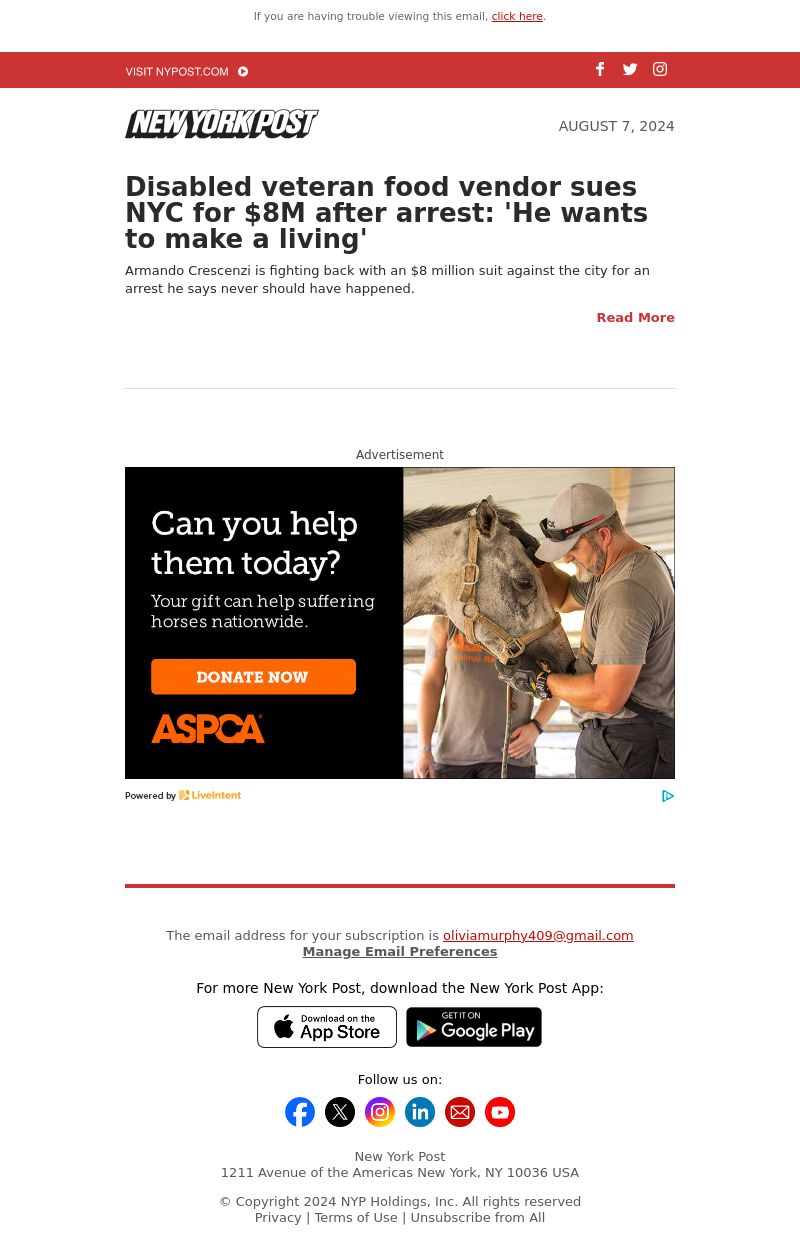 If you are having trouble viewing this email, click here.

VISIT NYPOST.COM

NEW YORK POST

AUGUST 7, 2024

Disabled veteran food vendor sues NYC for $8M after arrest: 'He wants to make a living'

Armando Crescenzi is fighting back with an $8 million suit against the city for an arrest he says never should have happened.

Read More

Advertisement

Can you help them today?

Your gift can help suffering horses nationwide.

DONATE NOW

ASPCA

Powered by LiveIntent

The email address for your subscription is oliviamurphy409@gmail.com
Manage Email Preferences

For more New York Post, download the New York Post App:

Download on the App Store

GET IT ON Google Play

Follow us on:

New York Post
1211 Avenue of the Americas New York, NY 10036 USA

© Copyright 2024 NYP Holdings, Inc. All rights reserved
Privacy | Terms of Use | Unsubscribe from All